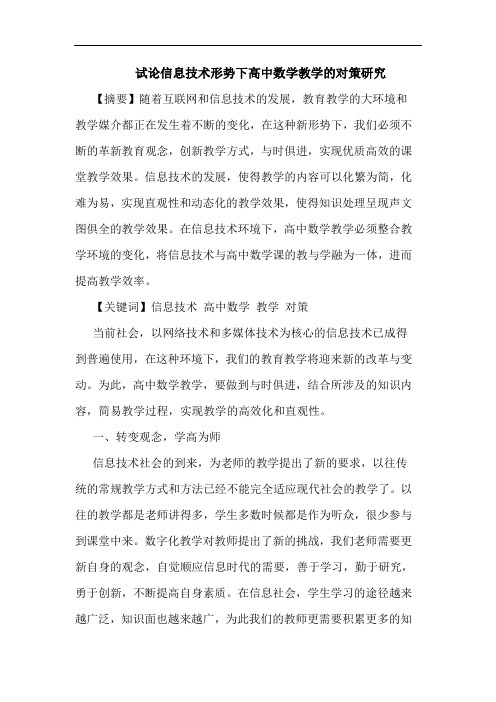 试论信息技术形势下高中数学教学的对策研究

【摘要】随着互联网和信息技术的发展，教育教学的大环境和教学媒介都正在发生着不断的变化，在这种新形势下，我们必须不断的革新教育观念，创新教学方式，与时俱进，实现优质高效的课堂教学效果。信息技术的发展，使得教学的内容可以化繁为简，化难为易，实现直观性和动态化的教学效果，使得知识处理呈现声文图俱全的教学效果。在信息技术环境下，高中数学教学必须整合教学环境的变化，将信息技术与高中数学课的教与学融为一体，进而提高教学效率。

【关键词】信息技术 高中数学 教学 对策

当前社会，以网络技术和多媒体技术为核心的信息技术已成得到普遍使用，在这种环境下，我们的教育教学将迎来新的改革与变动。为此，高中数学教学，要做到与时俱进，结合所涉及的知识内容，简易教学过程，实现教学的高效化和直观性。

一、转变观念，学高为师

信息技术社会的到来，为老师的教学提出了新的要求，以往传统的常规教学方式和方法已经不能完全适应现代社会的教学了。以往的教学都是老师讲得多，学生多数时候都是作为听众，很少参与到课堂中来。数字化教学对教师提出了新的挑战，我们老师需要更新自身的观念，自觉顺应信息时代的需要，善于学习，勤于研究，勇于创新，不断提高自身素质。在信息社会，学生学习的途径越来越广泛，知识面也越来越广，为此我们的教师更需要积累更多的知